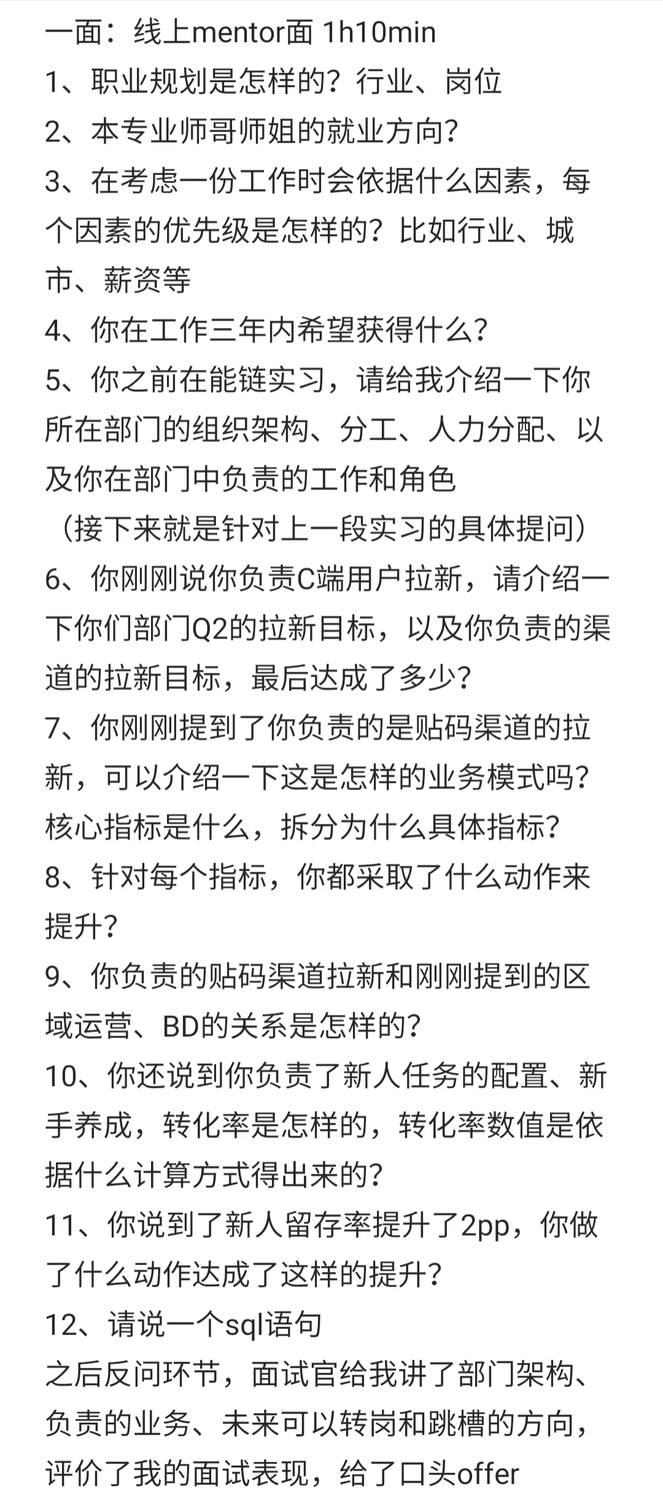 一面：线上mentor面 1h10min
1、职业规划是怎样的？行业、岗位
2、本专业师哥师姐的就业方向？
3、在考虑一份工作时会依据什么因素，每个因素的优先级是怎样的？比如行业、城市、薪资等
4、你在工作三年内希望获得什么？
5、你之前在能链实习，请给我介绍一下你所在部门的组织架构、分工、人力分配、以及你在部门中负责的工作和角色
（接下来就是针对上一段实习的具体提问）
6、你刚刚说你负责C端用户拉新，请介绍一下你们部门Q2的拉新目标，以及你负责的渠道的拉新目标，最后达成了多少？
7、你刚刚提到了你负责的是贴码渠道的拉新，可以介绍一下这是怎样的业务模式吗？核心指标是什么，拆分为什么具体指标？
8、针对每个指标，你都采取了什么动作来提升？
9、你负责的贴码渠道拉新和刚刚提到的区域运营、BD的关系是怎样的？
10、你还说到你负责了新人任务的配置、新手养成，转化率是怎样的，转化率数值是依据什么计算方式得出来的？
11、你说到了新人留存率提升了2pp，你做了什么动作达成了这样的提升？
12、请说一个sql语句
之后反问环节，面试官给我讲了部门架构、负责的业务、未来可以转岗和跳槽的方向，评价了我的面试表现，给了口头offer